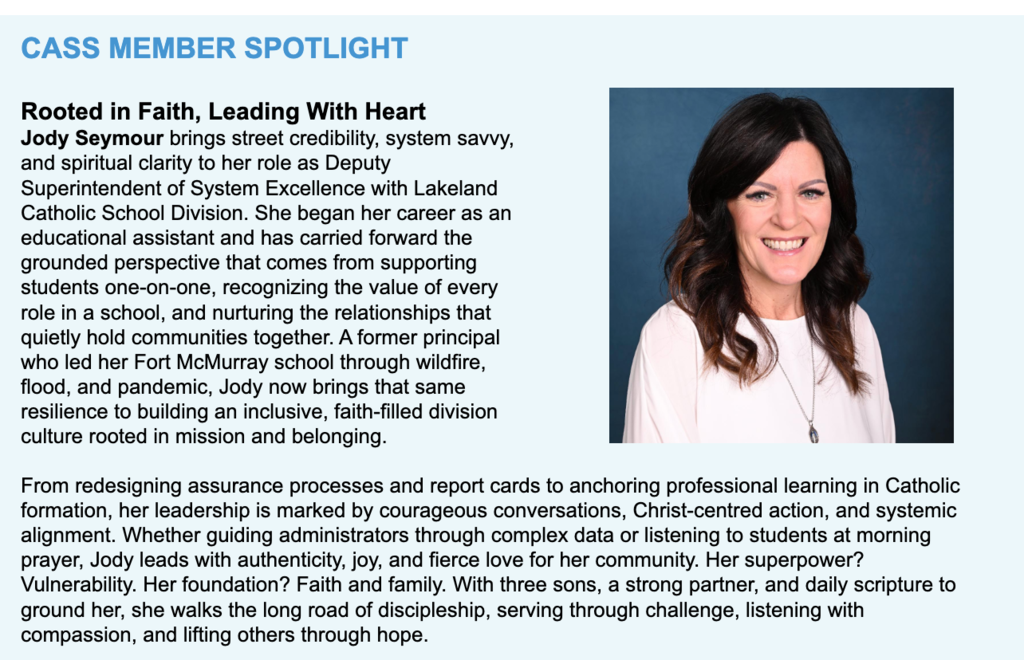 CASS MEMBER SPOTLIGHT

Rooted in Faith, Leading With Heart

Jody Seymour brings street credibility, system savvy, and spiritual clarity to her role as Deputy Superintendent of System Excellence with Lakeland Catholic School Division. She began her career as an educational assistant and has carried forward the grounded perspective that comes from supporting students one-on-one, recognizing the value of every role in a school, and nurturing the relationships that quietly hold communities together. A former principal who led her Fort McMurray school through wildfire, flood, and pandemic, Jody now brings that same resilience to building an inclusive, faith-filled division culture rooted in mission and belonging.

From redesigning assurance processes and report cards to anchoring professional learning in Catholic formation, her leadership is marked by courageous conversations, Christ-centred action, and systemic alignment. Whether guiding administrators through complex data or listening to students at morning prayer, Jody leads with authenticity, joy, and fierce love for her community. Her superpower? Vulnerability. Her foundation? Faith and family. With three sons, a strong partner, and daily scripture to ground her, she walks the long road of discipleship, serving through challenge, listening with compassion, and lifting others through hope.